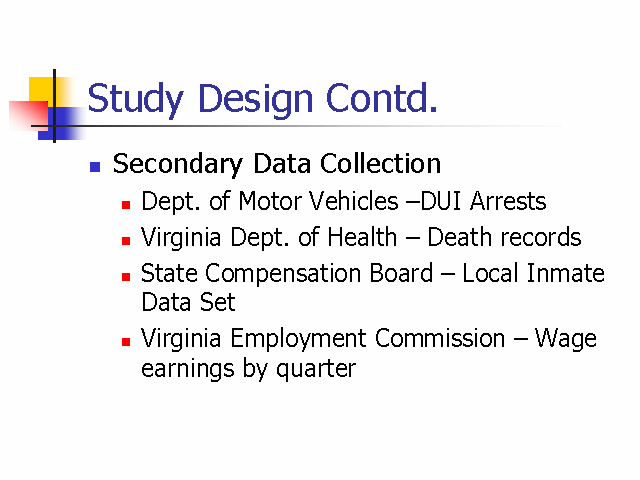 Study Design Contd.

Secondary Data Collection

Dept. of Motor Vehicles –DUI Arrests

Virginia Dept. of Health – Death records

State Compensation Board – Local Inmate Data Set

Virginia Employment Commission – Wage earnings by quarter